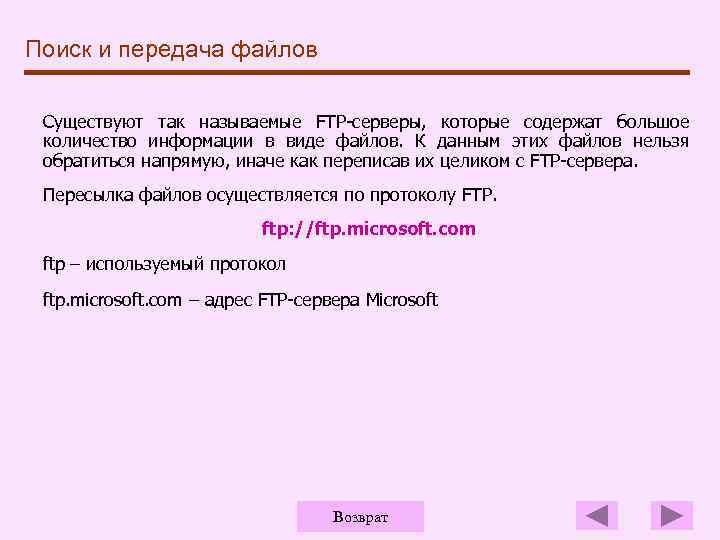 Поиск и передача файлов

Существуют так называемые FTP-серверы, которые содержат большое количество информации в виде файлов. К данным этих файлов нельзя обратиться напрямую, иначе как переписав их целиком с FTP-сервера.

Пересылка файлов осуществляется по протоколу FTP.

ftp://ftp.microsoft.com

ftp – используемый протокол

ftp.microsoft.com – адрес FTP-сервера Microsoft

Возврат